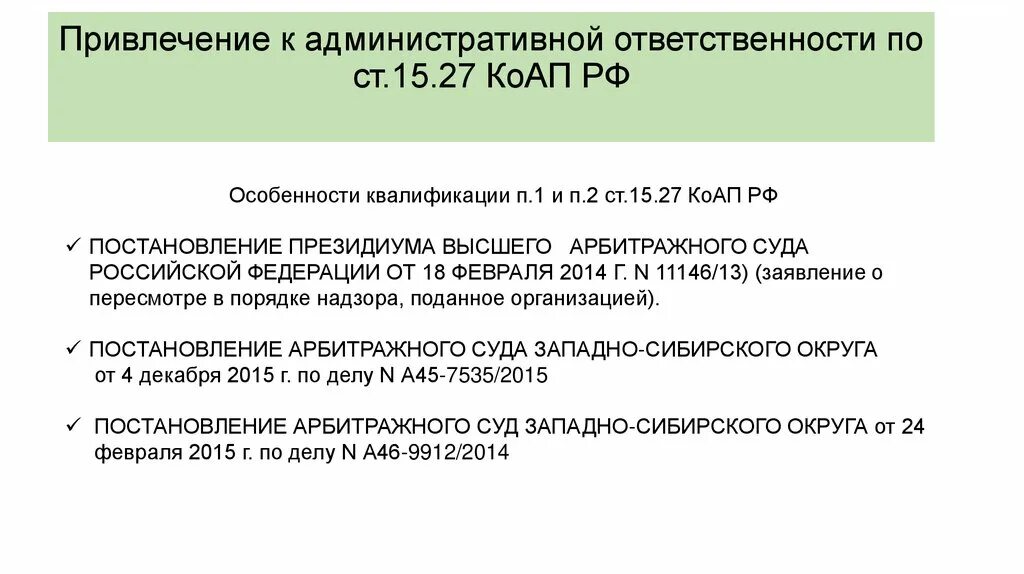 Привлечение к административной ответственности по ст.15.27 КоАП РФ

Особенности квалификации п.1 и п.2 ст.15.27 КоАП РФ

✓ ПОСТАНОВЛЕНИЕ ПРЕЗИДИУМА ВЫСШЕГО АРБИТРАЖНОГО СУДА РОССИЙСКОЙ ФЕДЕРАЦИИ ОТ 18 ФЕВРАЛЯ 2014 Г. N 11146/13) (заявление о пересмотре в порядке надзора, поданное организацией).

✓ ПОСТАНОВЛЕНИЕ АРБИТРАЖНОГО СУДА ЗАПАДНО-СИБИРСКОГО ОКРУГА от 4 декабря 2015 г. по делу N А45-7535/2015

✓ ПОСТАНОВЛЕНИЕ АРБИТРАЖНОГО СУД ЗАПАДНО-СИБИРСКОГО ОКРУГА от 24 февраля 2015 г. по делу N А46-9912/2014